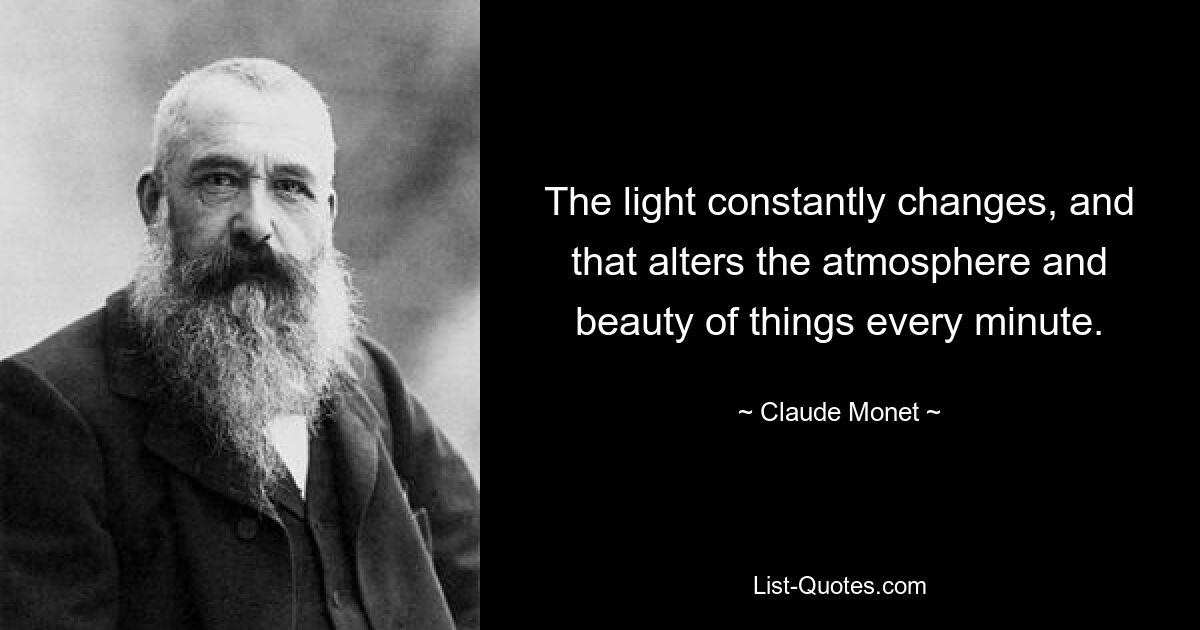 The light constantly changes, and that alters the atmosphere and beauty of things every minute.

~ Claude Monet ~

List-Quotes.com